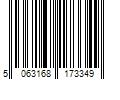 5 063168 173349